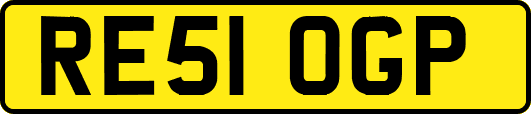 RE51 OGP